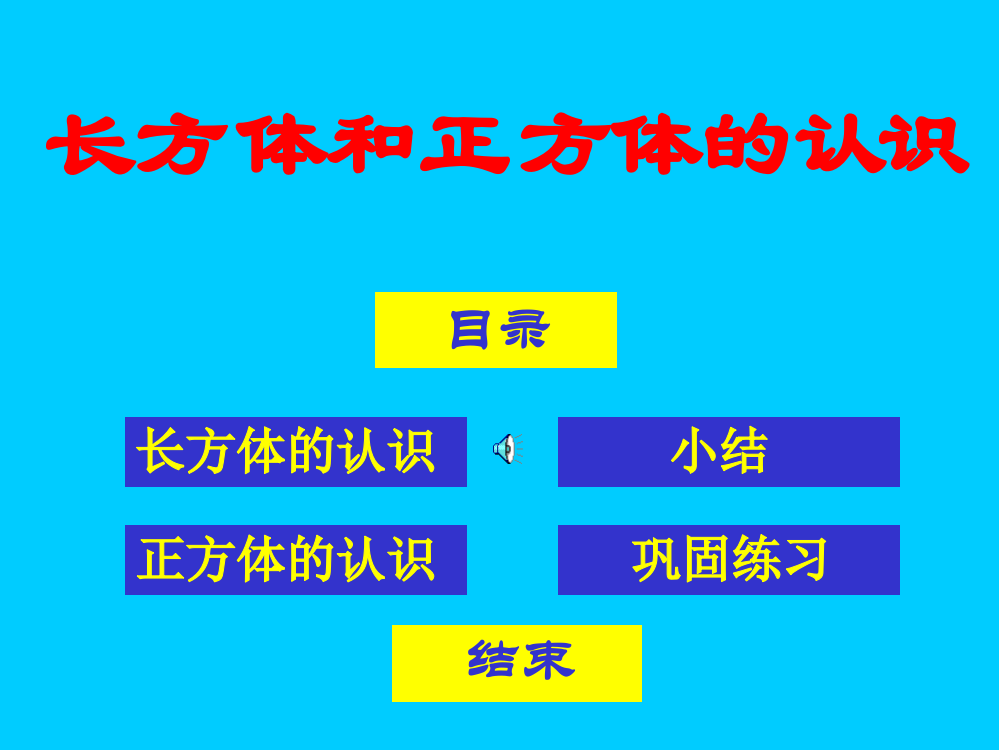 长方体和正方体的认识

目录

长方体的认识

小结

正方体的认识

巩固练习

结束